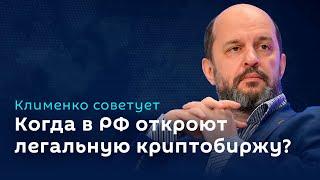 Клименко советует
Когда в РФ откроют легальную криптобиржу?